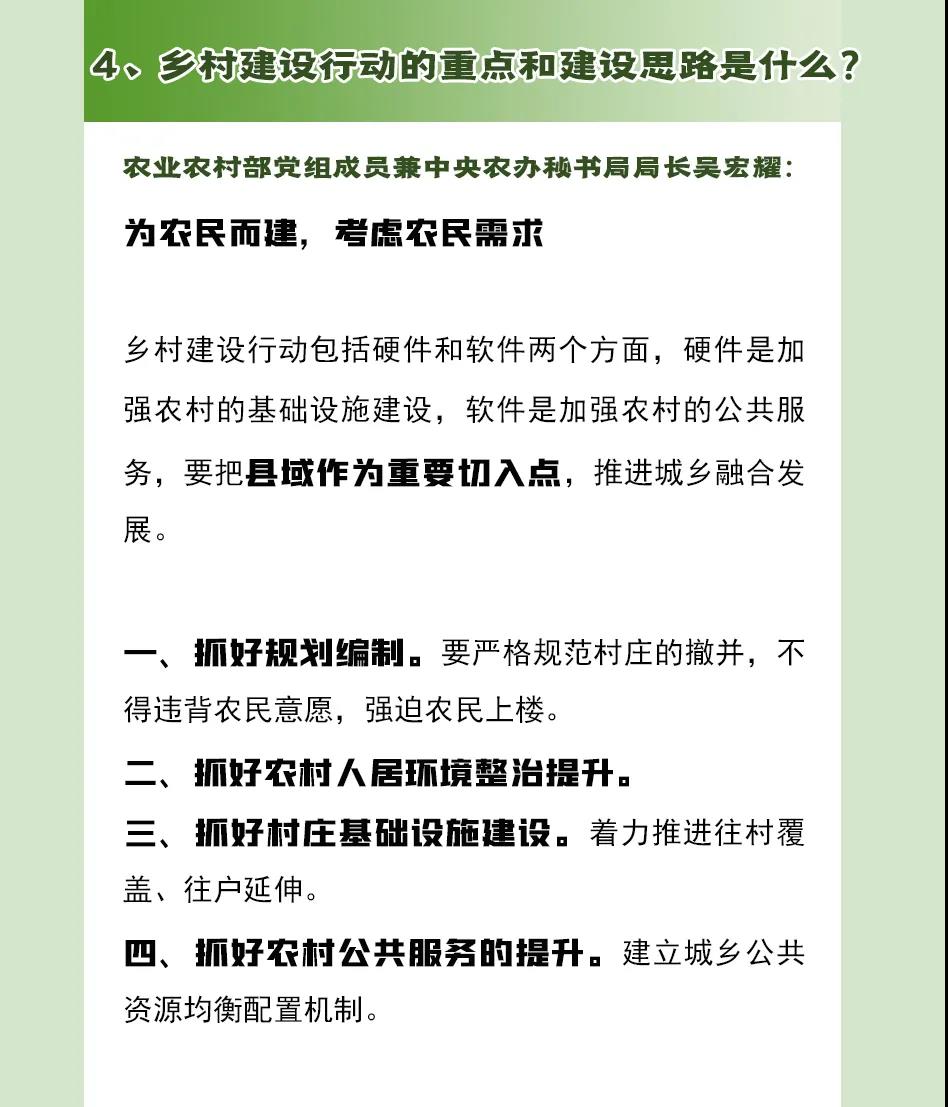 4、乡村建设行动的重点和建设思路是什么？

农业农村部党组成员兼中央农办秘书局局长吴宏耀：

为农民而建，考虑农民需求

乡村建设行动包括硬件和软件两个方面，硬件是加强农村的基础设施建设，软件是加强农村的公共服务，要把县域作为重要切入点，推进城乡融合发展。

一、抓好规划编制。要严格规范村庄的撤并，不得违背农民意愿，强迫农民上楼。

二、抓好农村人居环境整治提升。

三、抓好村庄基础设施建设。着力推进往村覆盖、往户延伸。

四、抓好农村公共服务的提升。建立城乡公共资源均衡配置机制。